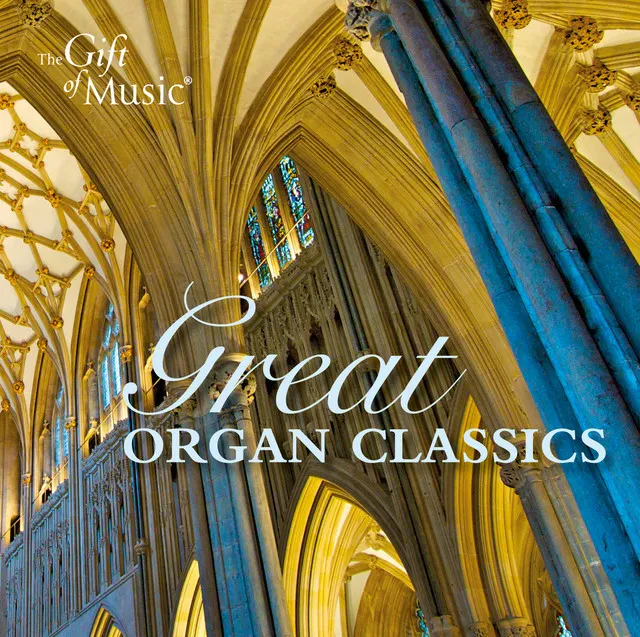 The Gift of Music®

Great
ORGAN CLASSICS